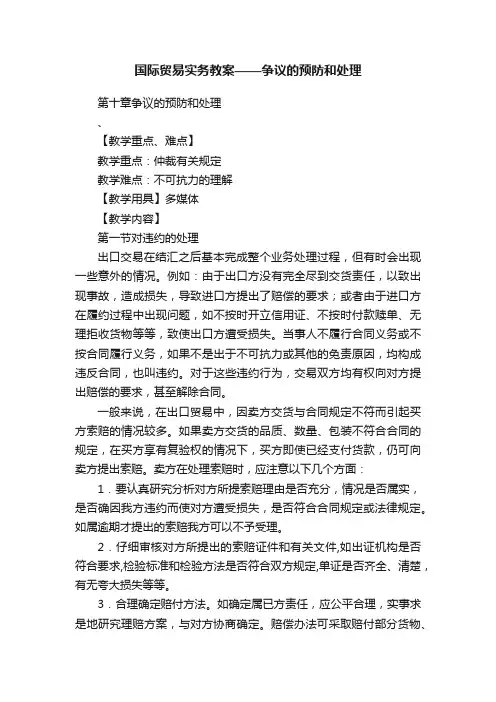 国际贸易实务教案——争议的预防和处理

第十章争议的预防和处理

、

【教学重点、难点】

教学重点：仲裁有关规定

教学难点：不可抗力的理解

【教学用具】多媒体

【教学内容】

第一节对违约的处理

出口交易在结汇之后基本完成整个业务处理过程，但有时会出现一些意外的情况。例如：由于出口方没有完全尽到交货责任，以致出现事故，造成损失，导致进口方提出了赔偿的要求；或者由于进口方在履约过程中出现问题，如不按时开立信用证、不按时付款赎单、无理拒收货物等等，致使出口方遭受损失。当事人不履行合同义务或不按合同履行义务，如果不是出于不可抗力或其他的免责原因，均构成违反合同，也叫违约。对于这些违约行为，交易双方均有权向对方提出赔偿的要求，甚至解除合同。

一般来说，在出口贸易中，因卖方交货与合同规定不符而引起买方索赔的情况较多。如果卖方交货的品质、数量、包装不符合合同的规定，在买方享有复验权的情况下，买方即使已经支付货款，仍可向卖方提出索赔。卖方在处理索赔时，应注意以下几个方面：

1．要认真研究分析对方所提索赔理由是否充分，情况是否属实，是否确因我方违约而使对方遭受损失，是否符合合同规定或法律规定。如属逾期才提出的索赔我方可以不予受理。

2．仔细审核对方所提出的索赔证件和有关文件,如出证机构是否符合要求,检验标准和检验方法是否符合双方规定,单证是否齐全、清楚，有无夸大损失等等。

3．合理确定赔付方法。如确定属已方责任，应公平合理，实事求是地研究理赔方案，与对方协商确定。赔偿办法可采取赔付部分货物、